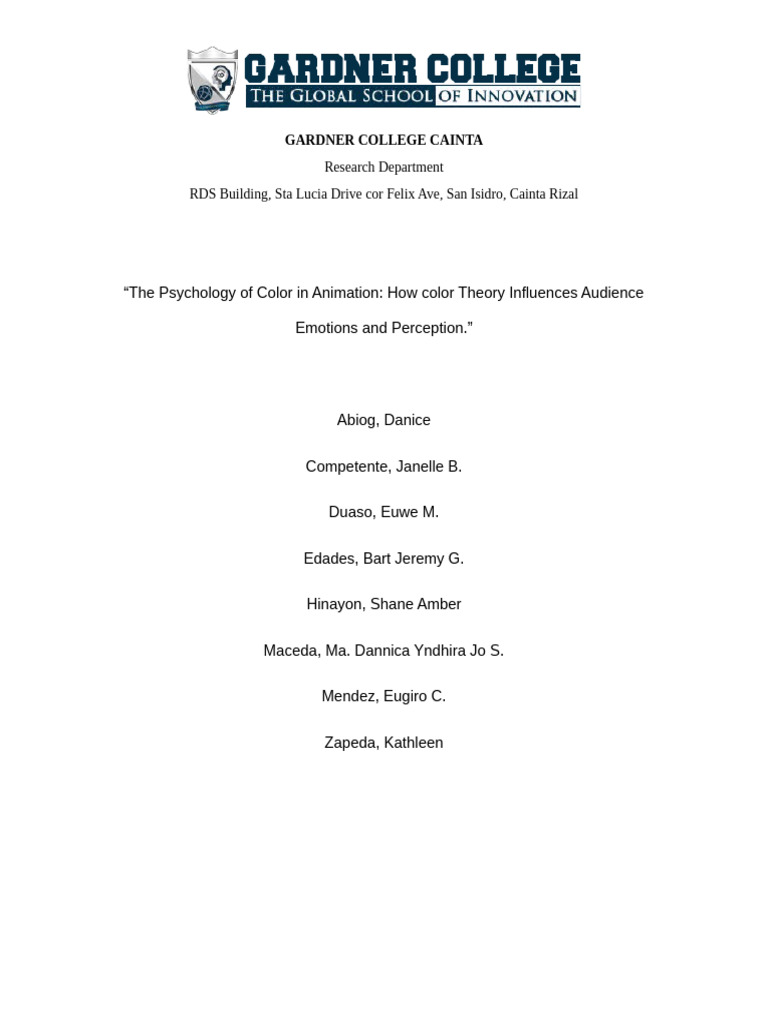 GARDNER COLLEGE
THE GLOBAL SCHOOL OF INNOVATION

GARDNER COLLEGE CAINTA

Research Department

RDS Building, Sta Lucia Drive cor Felix Ave, San Isidro, Cainta Rizal

“The Psychology of Color in Animation: How color Theory Influences Audience Emotions and Perception.”

Abiog, Danice

Competente, Janelle B.

Duaso, Euwe M.

Edades, Bart Jeremy G.

Hinayon, Shane Amber

Maceda, Ma. Dannica Yndhira Jo S.

Mendez, Eugiro C.

Zapeda, Kathleen